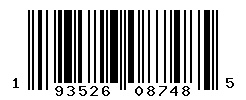 1 93526 08748 5